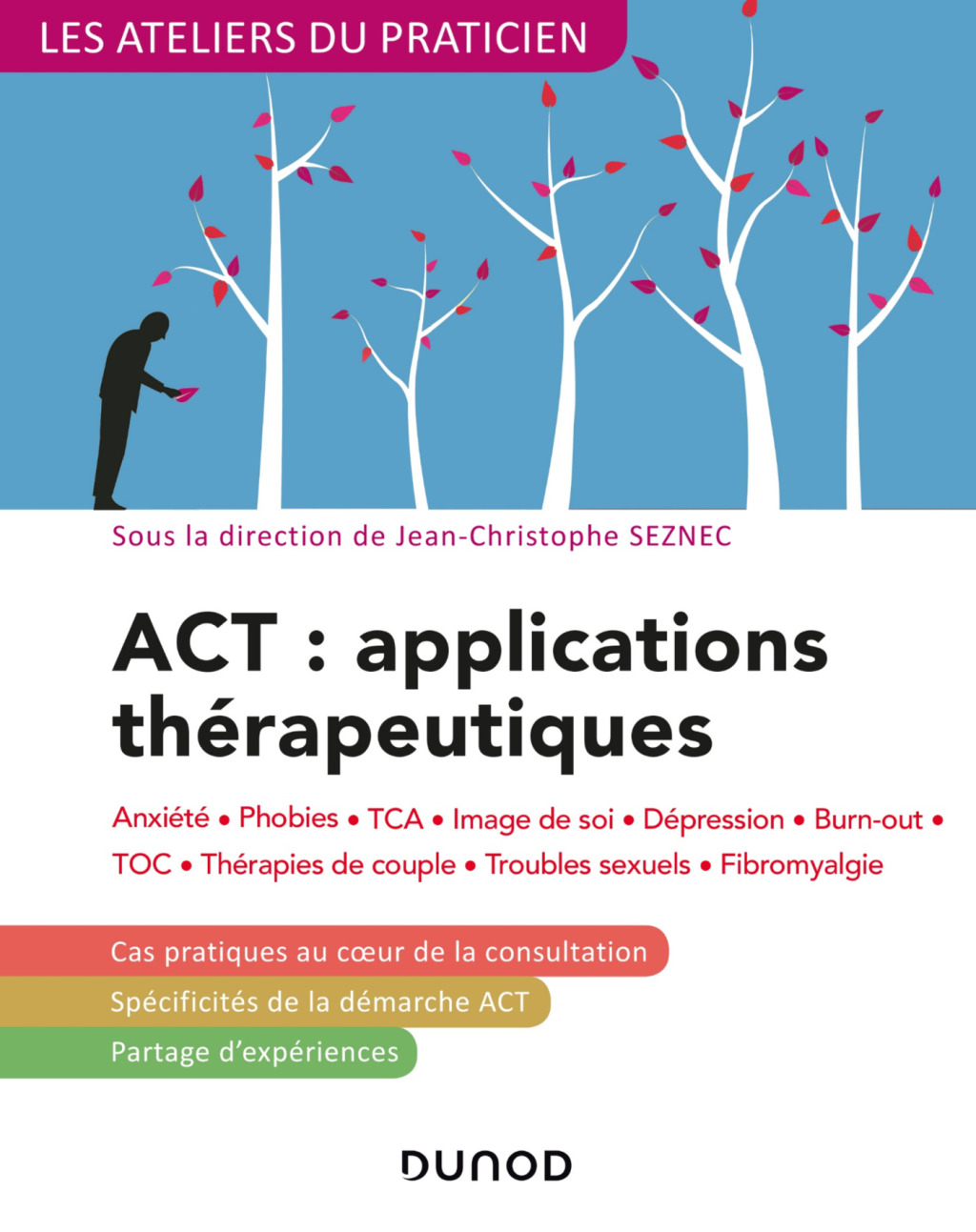 LES ATELIERS DU PRATICIEN

Sous la direction de Jean-Christophe SEZNEC

ACT : applications thérapeutiques

Anxiété • Phobies • TCA • Image de soi • Dépression • Burn-out • TOC • Thérapies de couple • Troubles sexuels • Fibromyalgie

Cas pratiques au cœur de la consultation

Spécificités de la démarche ACT

Partage d'expériences

DUNOD